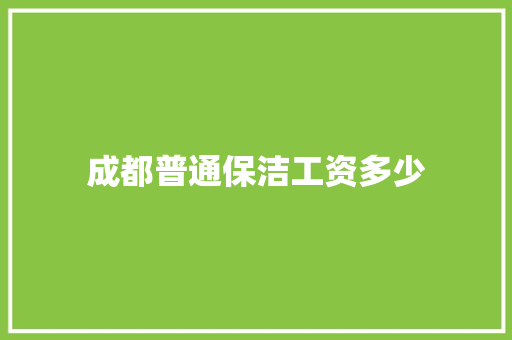 成都普通保洁工资多少